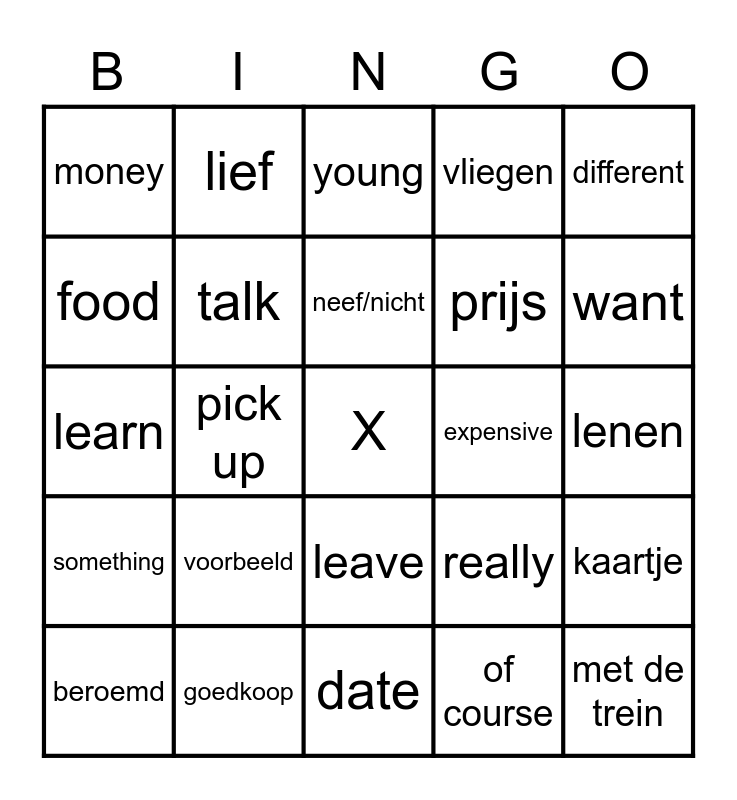 | B | I | N | G | O |
|---|---|---|---|---|
| money | lief | young | vliegen | different |
| food | talk | neef/nicht | prijs | want |
| learn | pick up | X | expensive | lenen |
| something | voorbeeld | leave | really | kaartje |
| beroemd | goedkoop | date | of course | met de trein |